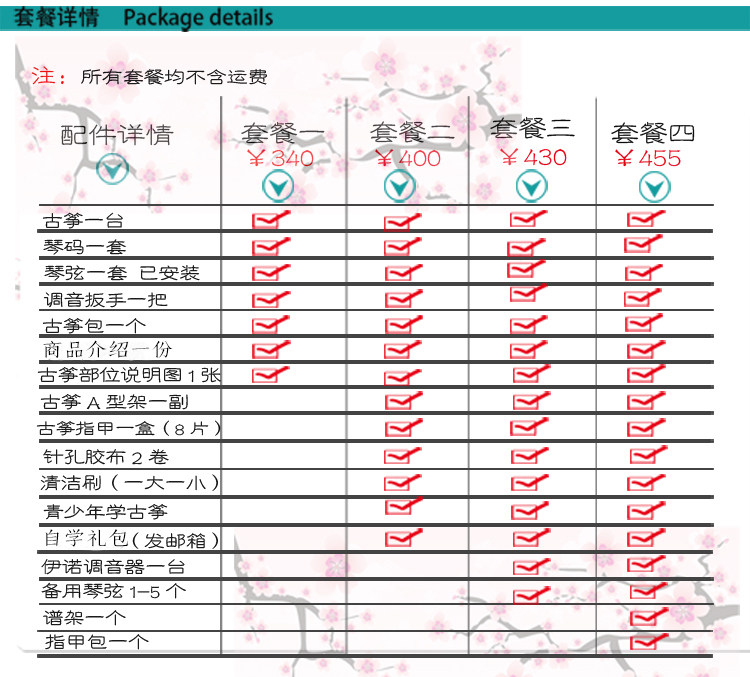 套餐详情 Package details

注：所有套餐均不含运费

| 配件详情 | 套餐一 ￥340 | 套餐二 ￥400 | 套餐三 ￥430 | 套餐四 ￥455 |
|---|---|---|---|---|
| 古筝一台 | ✓ | ✓ | ✓ | ✓ |
| 琴码一套 | ✓ | ✓ | ✓ | ✓ |
| 琴弦一套 已安装 | ✓ | ✓ | ✓ | ✓ |
| 调音扳手一把 | ✓ | ✓ | ✓ | ✓ |
| 古筝包一个 | ✓ | ✓ | ✓ | ✓ |
| 商品介绍一份 | ✓ | ✓ | ✓ | ✓ |
| 古筝部位说明图 1 张 | ✓ | ✓ | ✓ | ✓ |
| 古筝 A 型架一副 | | ✓ | ✓ | ✓ |
| 古筝指甲一盒（8 片） | | ✓ | ✓ | ✓ |
| 针孔胶布 2 卷 | | ✓ | ✓ | ✓ |
| 清洁刷（一大一小） | | ✓ | ✓ | ✓ |
| 青少年学古筝 | | ✓ | ✓ | ✓ |
| 自学礼包（发邮箱） | | ✓ | ✓ | ✓ |
| 伊诺调音器一台 | | | ✓ | ✓ |
| 备用琴弦 1-5 个 | | | ✓ | ✓ |
| 谱架一个 | | | | ✓ |
| 指甲包一个 | | | | ✓ |